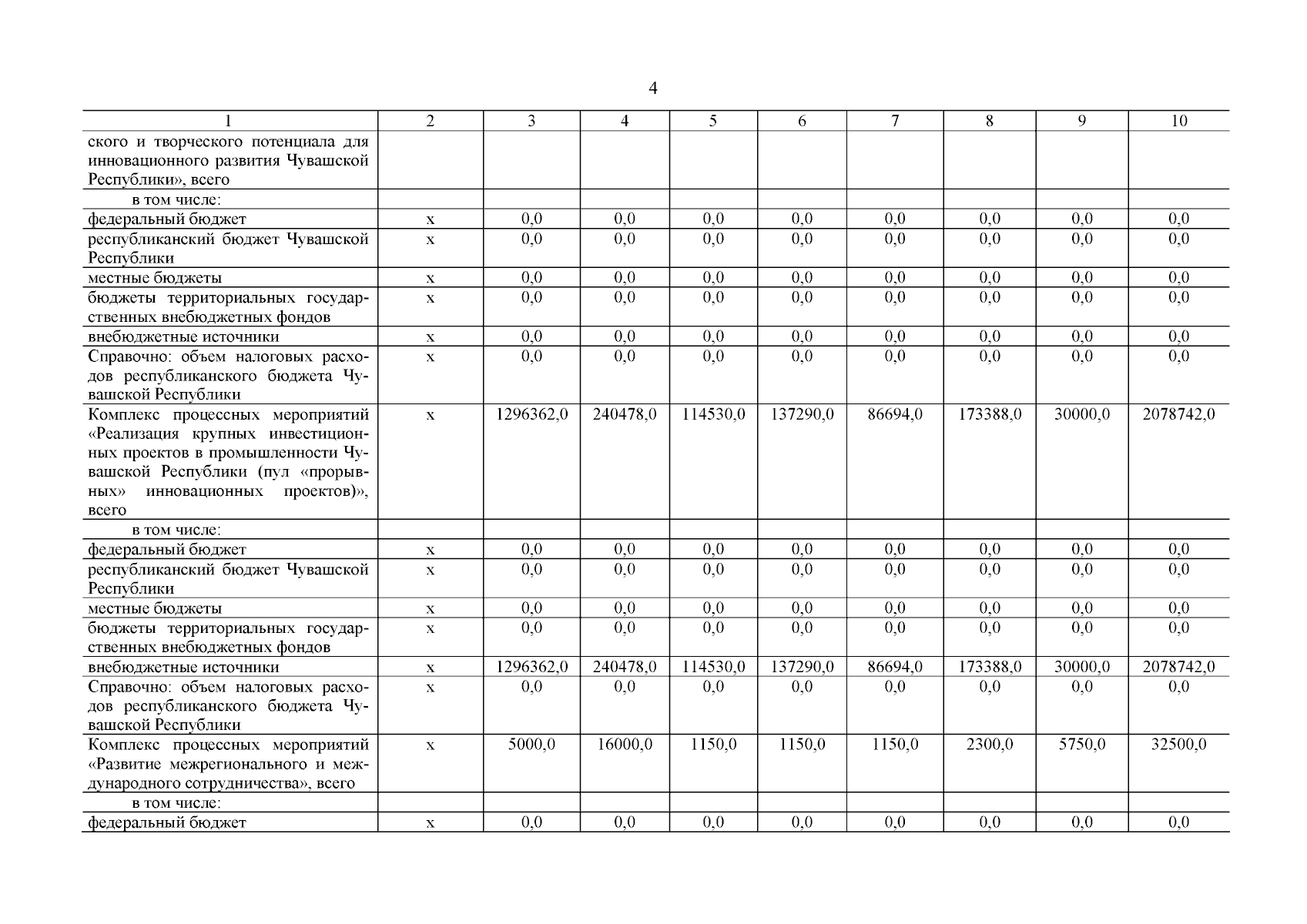 4

| 1 | 2 | 3 | 4 | 5 | 6 | 7 | 8 | 9 | 10 |
|---|---|---|---|---|---|---|---|---|---|
| ского и творческого потенциала для инновационного развития Чувашской Республики», всего | | | | | | | | | |
| в том числе: | | | | | | | | | |
| федеральный бюджет | x | 0,0 | 0,0 | 0,0 | 0,0 | 0,0 | 0,0 | 0,0 | 0,0 |
| республиканский бюджет Чувашской Республики | x | 0,0 | 0,0 | 0,0 | 0,0 | 0,0 | 0,0 | 0,0 | 0,0 |
| местные бюджеты | x | 0,0 | 0,0 | 0,0 | 0,0 | 0,0 | 0,0 | 0,0 | 0,0 |
| бюджеты территориальных государственных внебюджетных фондов | x | 0,0 | 0,0 | 0,0 | 0,0 | 0,0 | 0,0 | 0,0 | 0,0 |
| внебюджетные источники | x | 0,0 | 0,0 | 0,0 | 0,0 | 0,0 | 0,0 | 0,0 | 0,0 |
| Справочно: объем налоговых расходов республиканского бюджета Чувашской Республики | x | 0,0 | 0,0 | 0,0 | 0,0 | 0,0 | 0,0 | 0,0 | 0,0 |
| Комплекс процессных мероприятий «Реализация крупных инвестиционных проектов в промышленности Чувашской Республики (пул «прорывных» инновационных проектов)», всего | x | 1296362,0 | 240478,0 | 114530,0 | 137290,0 | 86694,0 | 173388,0 | 30000,0 | 2078742,0 |
| в том числе: | | | | | | | | | |
| федеральный бюджет | x | 0,0 | 0,0 | 0,0 | 0,0 | 0,0 | 0,0 | 0,0 | 0,0 |
| республиканский бюджет Чувашской Республики | x | 0,0 | 0,0 | 0,0 | 0,0 | 0,0 | 0,0 | 0,0 | 0,0 |
| местные бюджеты | x | 0,0 | 0,0 | 0,0 | 0,0 | 0,0 | 0,0 | 0,0 | 0,0 |
| бюджеты территориальных государственных внебюджетных фондов | x | 0,0 | 0,0 | 0,0 | 0,0 | 0,0 | 0,0 | 0,0 | 0,0 |
| внебюджетные источники | x | 1296362,0 | 240478,0 | 114530,0 | 137290,0 | 86694,0 | 173388,0 | 30000,0 | 2078742,0 |
| Справочно: объем налоговых расходов республиканского бюджета Чувашской Республики | x | 0,0 | 0,0 | 0,0 | 0,0 | 0,0 | 0,0 | 0,0 | 0,0 |
| Комплекс процессных мероприятий «Развитие межрегионального и международного сотрудничества», всего | x | 5000,0 | 16000,0 | 1150,0 | 1150,0 | 1150,0 | 2300,0 | 5750,0 | 32500,0 |
| в том числе: | | | | | | | | | |
| федеральный бюджет | x | 0,0 | 0,0 | 0,0 | 0,0 | 0,0 | 0,0 | 0,0 | 0,0 |